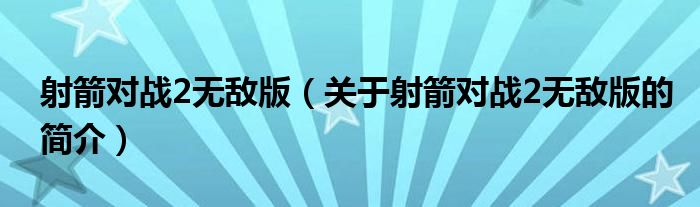 射箭对战2无敌版（关于射箭对战2无敌版的简介）